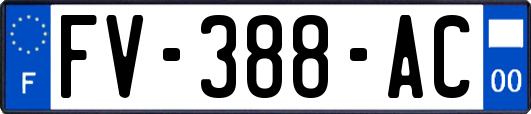 F

FV-388-AC

00